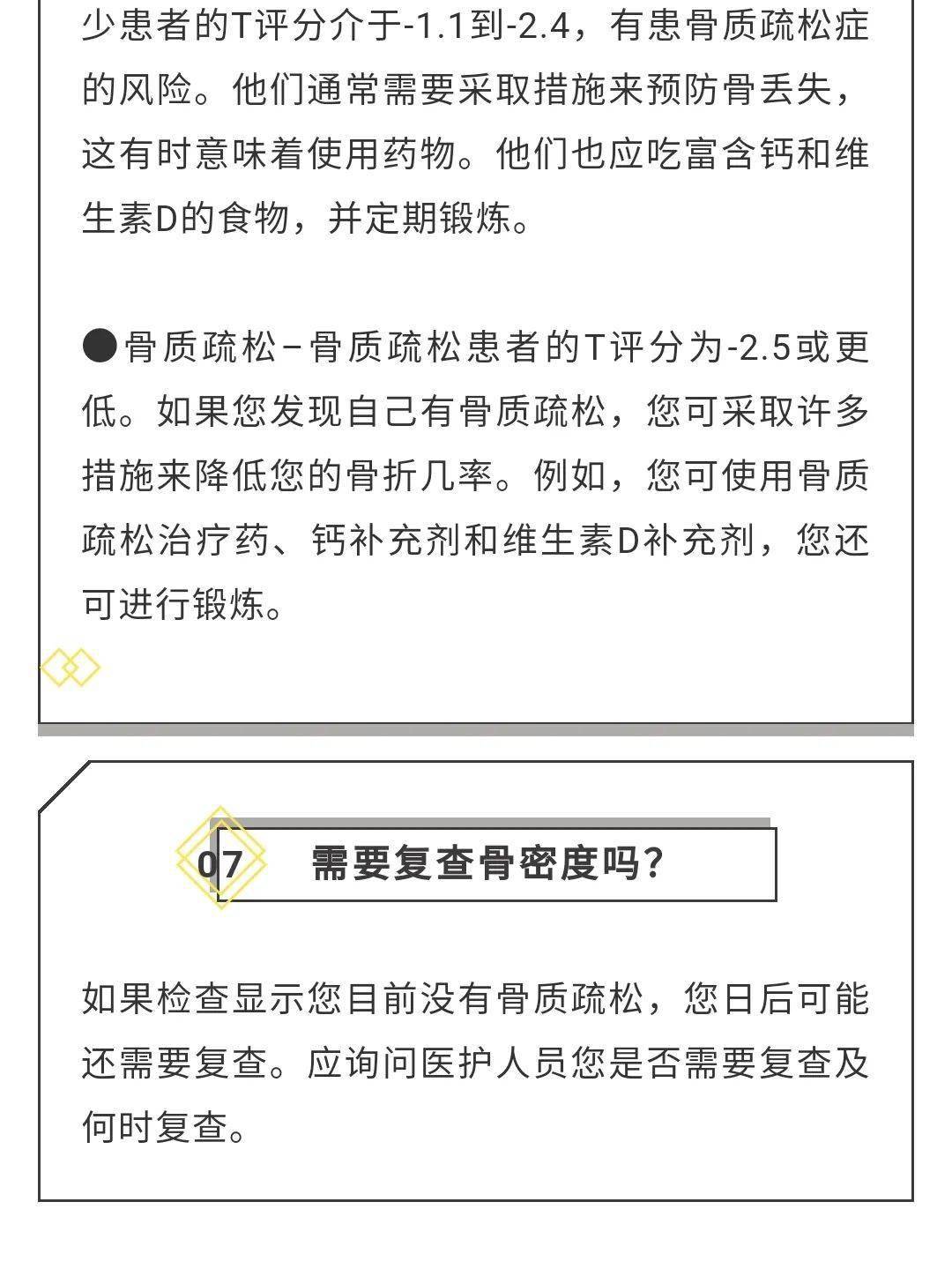 少患者的T评分介于-1.1到-2.4，有患骨质疏松症的风险。他们通常需要采取措施来预防骨丢失，这有时意味着使用药物。他们也应吃富含钙和维生素D的食物，并定期锻炼。

●骨质疏松–骨质疏松患者的T评分为-2.5或更低。如果您发现自己有骨质疏松，您可采取许多措施来降低您的骨折几率。例如，您可使用骨质疏松治疗药、钙补充剂和维生素D补充剂，您还可进行锻炼。

07 需要复查骨密度吗？

如果检查显示您目前没有骨质疏松，您日后可能还需要复查。应询问医护人员您是否需要复查及何时复查。